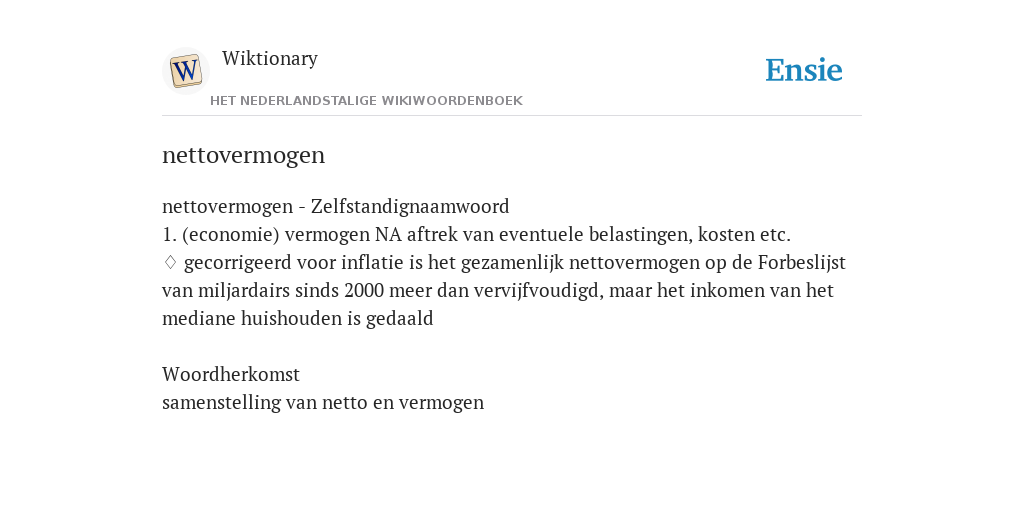 W

Wiktionary

HET NEDERLANDSTALIGE WIKIWOORDENBOEK

Ensie

nettovermogen

nettovermogen - Zelfstandignaamwoord
1. (economie) vermogen NA aftrek van eventuele belastingen, kosten etc.
♢ gecorrigeerd voor inflatie is het gezamenlijk nettovermogen op de Forbeslijst van miljardairs sinds 2000 meer dan vervijfvoudigd, maar het inkomen van het mediane huishouden is gedaald

Woordherkomst
samenstelling van netto en vermogen